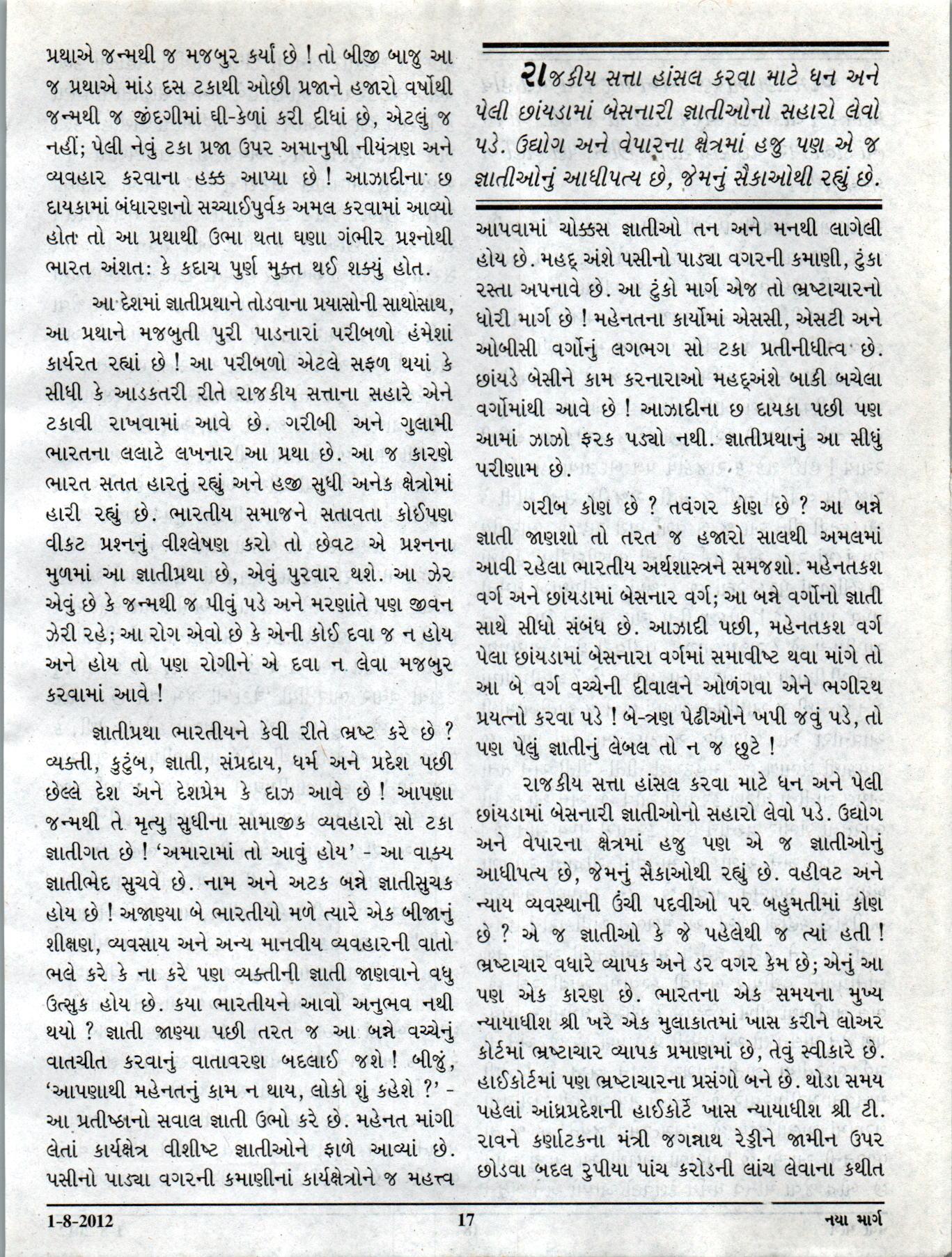 પ્રથાએ જન્મથી જ મજબુર કર્યાં છે ! તો બીજી બાજુ આ જ પ્રથાએ માંડ દસ ટકાથી ઓછી પ્રજાને હજારો વર્ષોથી જન્મથી જ જીંદગીમાં ઘી-કેળાં કરી દીધાં છે, એટલું જ નહીં; પેલી નેવું ટકા પ્રજા ઉપર અમાનુષી નીયંત્રણ અને વ્યવહાર કરવાના હક્ક આપ્યા છે ! આઝાદીના છ દાયકામાં બંધારણનો સચ્ચાઈપુર્વક અમલ કરવામાં આવ્યો હોત તો આ પ્રથાથી ઉભા થતા ઘણા ગંભીર પ્રશ્નોથી ભારત અંશત: કે કદાચ પુર્ણ મુક્ત થઈ શક્યું હોત.

આ દેશમાં જ્ઞાતીપ્રથાને તોડવાના પ્રયાસોની સાથોસાથ, આ પ્રથાને મજબુતી પુરી પાડનારાં પરીબળો હંમેશાં કાર્યરત રહ્યાં છે ! આ પરીબળો એટલે સફળ થયાં કે સીધી કે આડકતરી રીતે રાજકીય સત્તાના સહારે એને ટકાવી રાખવામાં આવે છે. ગરીબી અને ગુલામી ભારતના લલાટે લખનાર આ પ્રથા છે. આ જ કારણે ભારત સતત હારતું રહ્યું અને હજી સુધી અનેક ક્ષેત્રોમાં હારી રહ્યું છે. ભારતીય સમાજને સતાવતા કોઈપણ વીકટ પ્રશ્નનું વીશ્લેષણ કરો તો છેવટ એ પ્રશ્નના મુળમાં આ જ્ઞાતીપ્રથા છે, એવું પુરવાર થશે. આ ઝેર એવું છે કે જન્મથી જ પીવું પડે અને મરણાંતે પણ જીવન ઝેરી રહે; આ રોગ એવો છે કે એની કોઈ દવા જ ન હોય અને હોય તો પણ રોગીને એ દવા ન લેવા મજબુર કરવામાં આવે !

જ્ઞાતીપ્રથા ભારતીયને કેવી રીતે ભ્રષ્ટ કરે છે ? વ્યક્તી, કુટુંબ, જ્ઞાતી, સંપ્રદાય, ધર્મ અને પ્રદેશ પછી છેલ્લે દેશ અને દેશપ્રેમ કે દાઝ આવે છે ! આપણા જન્મથી તે મૃત્યુ સુધીના સામાજીક વ્યવહારો સો ટકા જ્ઞાતીગત છે ! 'અમારામાં તો આવું હોય' - આ વાક્ય જ્ઞાતીભેદ સુચવે છે. નામ અને અટક બન્ને જ્ઞાતીસુચક હોય છે ! અજાણ્યા બે ભારતીયો મળે ત્યારે એક બીજાનું શીક્ષણ, વ્યવસાય અને અન્ય માનવીય વ્યવહારની વાતો ભલે કરે કે ના કરે પણ વ્યક્તીની જ્ઞાતી જાણવાને વધુ ઉત્સુક હોય છે. કયા ભારતીયને આવો અનુભવ નથી થયો ? જ્ઞાતી જાણ્યા પછી તરત જ આ બન્ને વચ્ચેનું વાતચીત કરવાનું વાતાવરણ બદલાઈ જશે ! બીજું, 'આપણાથી મહેનતનું કામ ન થાય, લોકો શું કહેશે ?' - આ પ્રતીષ્ઠાનો સવાલ જ્ઞાતી ઉભો કરે છે. મહેનત માંગી લેતાં કાર્યક્ષેત્ર વીશીષ્ટ જ્ઞાતીઓને ફાળે આવ્યાં છે. પસીનો પાડ્યા વગરની કમાણીનાં કાર્યક્ષેત્રોને જ મહત્ત્વ

રાજકીય સત્તા હાંસલ કરવા માટે ધન અને પેલી છાંયડામાં બેસનારી જ્ઞાતીઓનો સહારો લેવો પડે. ઉદ્યોગ અને વેપારના ક્ષેત્રમાં હજુ પણ એ જ જ્ઞાતીઓનું આધીપત્ય છે, જેમનું સૈકાઓથી રહ્યું છે.

આપવામાં ચોક્કસ જ્ઞાતીઓ તન અને મનથી લાગેલી હોય છે. મહદ્ અંશે પસીનો પાડ્યા વગરની કમાણી, ટુંકા રસ્તા અપનાવે છે. આ ટુંકો માર્ગ એજ તો ભ્રષ્ટાચારનો ધોરી માર્ગ છે ! મહેનતના કાર્યોમાં એસસી, એસટી અને ઓબીસી વર્ગોનું લગભગ સો ટકા પ્રતીનીધીત્વ છે. છાંયડે બેસીને કામ કરનારાઓ મહદ્અંશે બાકી બચેલા વર્ગોમાંથી આવે છે ! આઝાદીના છ દાયકા પછી પણ આમાં ઝાઝો ફરક પડ્યો નથી. જ્ઞાતીપ્રથાનું આ સીધું પરીણામ છે.

ગરીબ કોણ છે ? તવંગર કોણ છે ? આ બન્ને જ્ઞાતી જાણશો તો તરત જ હજારો સાલથી અમલમાં આવી રહેલા ભારતીય અર્થશાસ્ત્રને સમજશો. મહેનતકશ વર્ગ અને છાંયડામાં બેસનાર વર્ગ; આ બન્ને વર્ગોનો જ્ઞાતી સાથે સીધો સંબંધ છે. આઝાદી પછી, મહેનતકશ વર્ગ પેલા છાંયડામાં બેસનારા વર્ગમાં સમાવીષ્ટ થવા માંગે તો આ બે વર્ગ વચ્ચેની દીવાલને ઓળંગવા એને ભગીરથ પ્રયત્નો કરવા પડે ! બે-ત્રણ પેઢીઓને ખપી જવું પડે, તો પણ પેલું જ્ઞાતીનું લેબલ તો ન જ છુટે !

રાજકીય સત્તા હાંસલ કરવા માટે ધન અને પેલી છાંયડામાં બેસનારી જ્ઞાતીઓનો સહારો લેવો પડે. ઉદ્યોગ અને વેપારના ક્ષેત્રમાં હજુ પણ એ જ જ્ઞાતીઓનું આધીપત્ય છે, જેમનું સૈકાઓથી રહ્યું છે. વહીવટ અને ન્યાય વ્યવસ્થાની ઉંચી પદવીઓ પર બહુમતીમાં કોણ છે ? એ જ જ્ઞાતીઓ કે જે પહેલેથી જ ત્યાં હતી ! ભ્રષ્ટાચાર વધારે વ્યાપક અને ડર વગર કેમ છે; એનું આ પણ એક કારણ છે. ભારતના એક સમયના મુખ્ય ન્યાયાધીશ શ્રી ખરે એક મુલાકાતમાં ખાસ કરીને લોઅર કોર્ટમાં ભ્રષ્ટાચાર વ્યાપક પ્રમાણમાં છે, તેવું સ્વીકારે છે. હાઈકોર્ટમાં પણ ભ્રષ્ટાચારના પ્રસંગો બને છે. થોડા સમય પહેલાં આંધ્રપ્રદેશની હાઈકોર્ટે ખાસ ન્યાયાધીશ શ્રી ટી. રાવને કર્ણાટકના મંત્રી જગન્નાથ રેડ્ડીને જામીન ઉપર છોડવા બદલ રુપીયા પાંચ કરોડની લાંચ લેવાના કથીત

1-8-2012 17 નયા માર્ગ